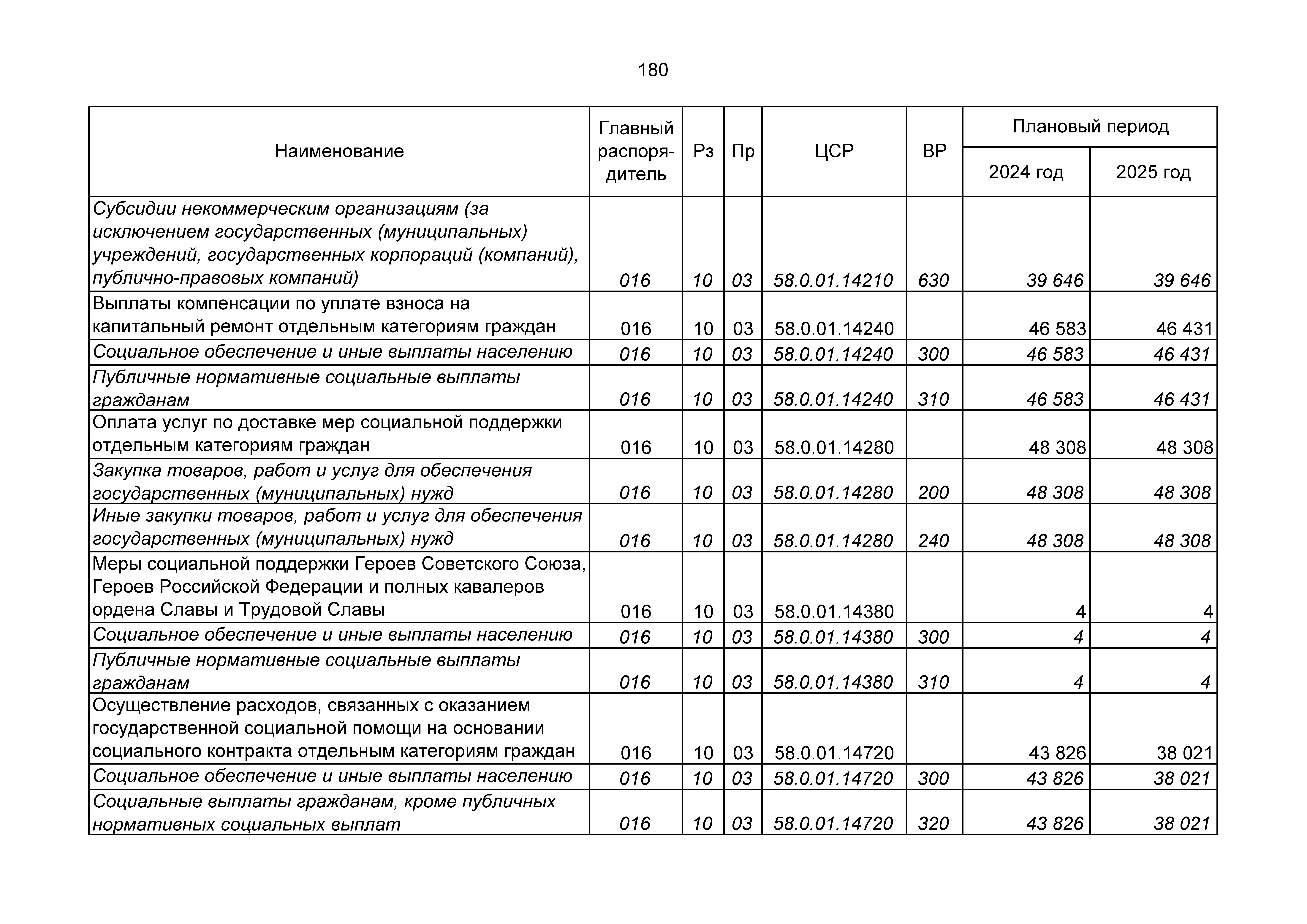 180

| Наименование | Главный распорядитель | Рз | Пр | ЦСР | ВР | Плановый период 2024 год | Плановый период 2025 год |
|---|---|---|---|---|---|---|---|
| Субсидии некоммерческим организациям (за исключением государственных (муниципальных) учреждений, государственных корпораций (компаний), публично-правовых компаний) | 016 | 10 | 03 | 58.0.01.14210 | 630 | 39 646 | 39 646 |
| Выплаты компенсации по уплате взноса на капитальный ремонт отдельным категориям граждан | 016 | 10 | 03 | 58.0.01.14240 | | 46 583 | 46 431 |
| Социальное обеспечение и иные выплаты населению | 016 | 10 | 03 | 58.0.01.14240 | 300 | 46 583 | 46 431 |
| Публичные нормативные социальные выплаты гражданам | 016 | 10 | 03 | 58.0.01.14240 | 310 | 46 583 | 46 431 |
| Оплата услуг по доставке мер социальной поддержки отдельным категориям граждан | 016 | 10 | 03 | 58.0.01.14280 | | 48 308 | 48 308 |
| Закупка товаров, работ и услуг для обеспечения государственных (муниципальных) нужд | 016 | 10 | 03 | 58.0.01.14280 | 200 | 48 308 | 48 308 |
| Иные закупки товаров, работ и услуг для обеспечения государственных (муниципальных) нужд | 016 | 10 | 03 | 58.0.01.14280 | 240 | 48 308 | 48 308 |
| Меры социальной поддержки Героев Советского Союза, Героев Российской Федерации и полных кавалеров ордена Славы и Трудовой Славы | 016 | 10 | 03 | 58.0.01.14380 | | 4 | 4 |
| Социальное обеспечение и иные выплаты населению | 016 | 10 | 03 | 58.0.01.14380 | 300 | 4 | 4 |
| Публичные нормативные социальные выплаты гражданам | 016 | 10 | 03 | 58.0.01.14380 | 310 | 4 | 4 |
| Осуществление расходов, связанных с оказанием государственной социальной помощи на основании социального контракта отдельным категориям граждан | 016 | 10 | 03 | 58.0.01.14720 | | 43 826 | 38 021 |
| Социальное обеспечение и иные выплаты населению | 016 | 10 | 03 | 58.0.01.14720 | 300 | 43 826 | 38 021 |
| Социальные выплаты гражданам, кроме публичных нормативных социальных выплат | 016 | 10 | 03 | 58.0.01.14720 | 320 | 43 826 | 38 021 |